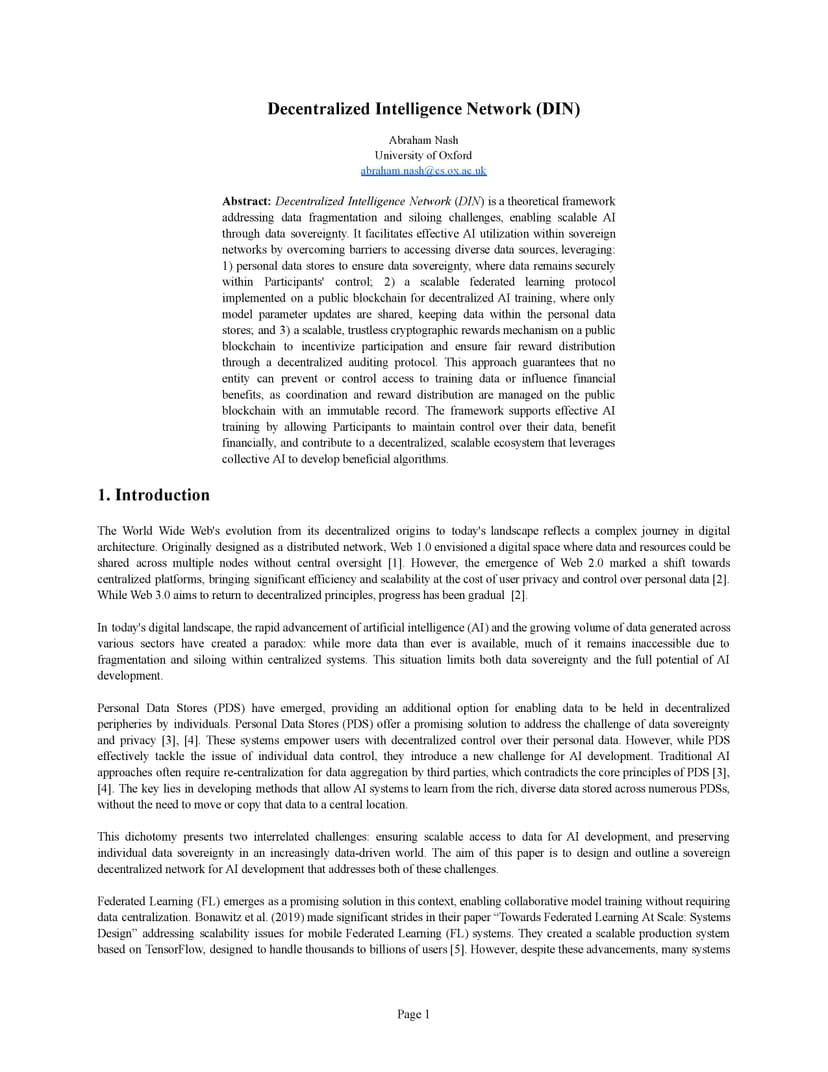 Decentralized Intelligence Network (DIN)

Abraham Nash
University of Oxford
abraham.nash@cs.ox.ac.uk

Abstract: Decentralized Intelligence Network (DIN) is a theoretical framework addressing data fragmentation and siloing challenges, enabling scalable AI through data sovereignty. It facilitates effective AI utilization within sovereign networks by overcoming barriers to accessing diverse data sources, leveraging: 1) personal data stores to ensure data sovereignty, where data remains securely within Participants' control; 2) a scalable federated learning protocol implemented on a public blockchain for decentralized AI training, where only model parameter updates are shared, keeping data within the personal data stores; and 3) a scalable, trustless cryptographic rewards mechanism on a public blockchain to incentivize participation and ensure fair reward distribution through a decentralized auditing protocol. This approach guarantees that no entity can prevent or control access to training data or influence financial benefits, as coordination and reward distribution are managed on the public blockchain with an immutable record. The framework supports effective AI training by allowing Participants to maintain control over their data, benefit financially, and contribute to a decentralized, scalable ecosystem that leverages collective AI to develop beneficial algorithms.

1. Introduction

The World Wide Web's evolution from its decentralized origins to today's landscape reflects a complex journey in digital architecture. Originally designed as a distributed network, Web 1.0 envisioned a digital space where data and resources could be shared across multiple nodes without central oversight [1]. However, the emergence of Web 2.0 marked a shift towards centralized platforms, bringing significant efficiency and scalability at the cost of user privacy and control over personal data [2]. While Web 3.0 aims to return to decentralized principles, progress has been gradual [2].

In today's digital landscape, the rapid advancement of artificial intelligence (AI) and the growing volume of data generated across various sectors have created a paradox: while more data than ever is available, much of it remains inaccessible due to fragmentation and siloing within centralized systems. This situation limits both data sovereignty and the full potential of AI development.

Personal Data Stores (PDS) have emerged, providing an additional option for enabling data to be held in decentralized peripheries by individuals. Personal Data Stores (PDS) offer a promising solution to address the challenge of data sovereignty and privacy [3], [4]. These systems empower users with decentralized control over their personal data. However, while PDS effectively tackle the issue of individual data control, they introduce a new challenge for AI development. Traditional AI approaches often require re-centralization for data aggregation by third parties, which contradicts the core principles of PDS [3], [4]. The key lies in developing methods that allow AI systems to learn from the rich, diverse data stored across numerous PDSs, without the need to move or copy that data to a central location.

This dichotomy presents two interrelated challenges: ensuring scalable access to data for AI development, and preserving individual data sovereignty in an increasingly data-driven world. The aim of this paper is to design and outline a sovereign decentralized network for AI development that addresses both of these challenges.

Federated Learning (FL) emerges as a promising solution in this context, enabling collaborative model training without requiring data centralization. Bonawitz et al. (2019) made significant strides in their paper "Towards Federated Learning At Scale: Systems Design" addressing scalability issues for mobile Federated Learning (FL) systems. They created a scalable production system based on TensorFlow, designed to handle thousands to billions of users [5]. However, despite these advancements, many systems

Page 1